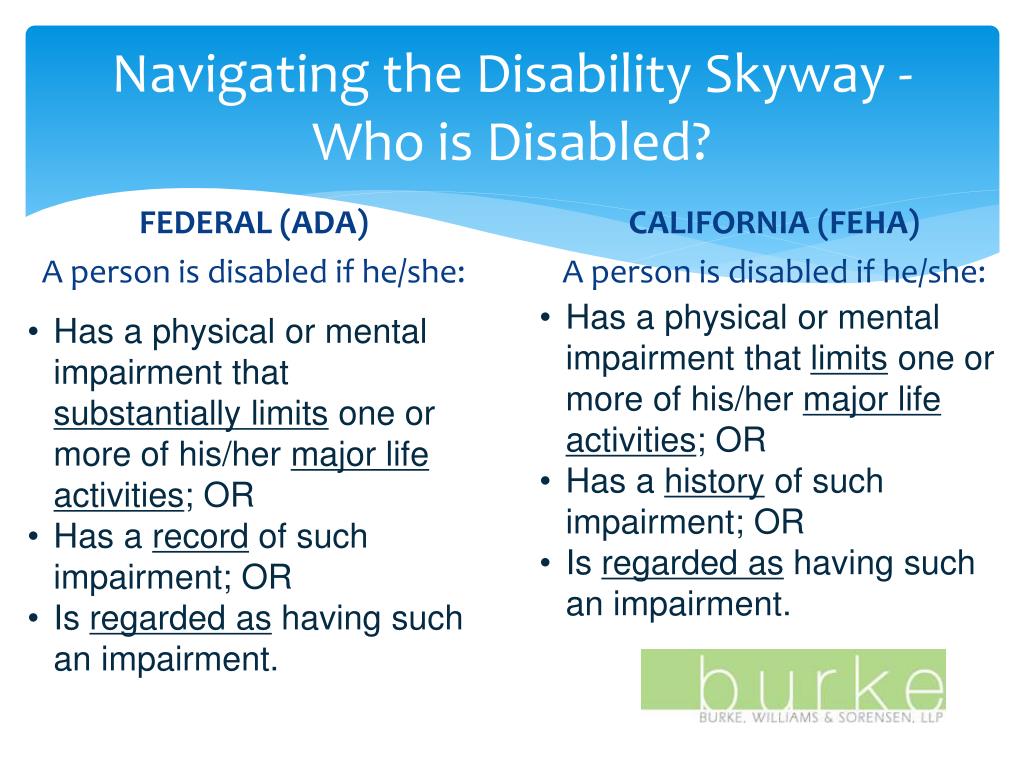 Navigating the Disability Skyway - Who is Disabled?

FEDERAL (ADA)

A person is disabled if he/she:

• Has a physical or mental impairment that substantially limits one or more of his/her major life activities; OR
• Has a record of such impairment; OR
• Is regarded as having such an impairment.

CALIFORNIA (FEHA)

A person is disabled if he/she:

• Has a physical or mental impairment that limits one or more of his/her major life activities; OR
• Has a history of such impairment; OR
• Is regarded as having such an impairment.

burke

BURKE, WILLIAMS & SORENSEN, LLP